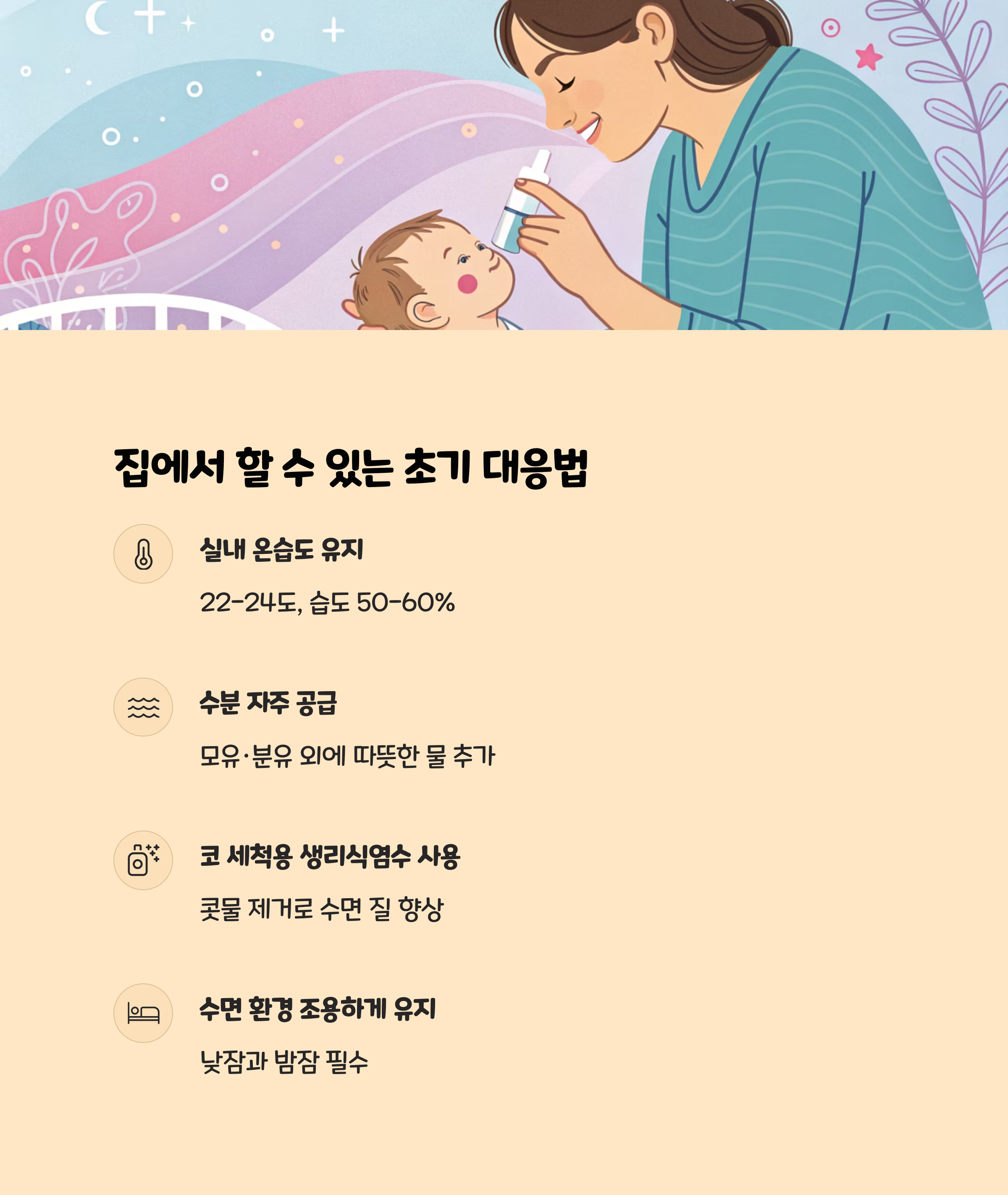 집에서 할 수 있는 초기 대응법

실내 온습도 유지

22-24도, 습도 50-60%

수분 자주 공급

모유·분유 외에 따뜻한 물 추가

코 세척용 생리식염수 사용

콧물 제거로 수면 질 향상

수면 환경 조용하게 유지

낮잠과 밤잠 필수